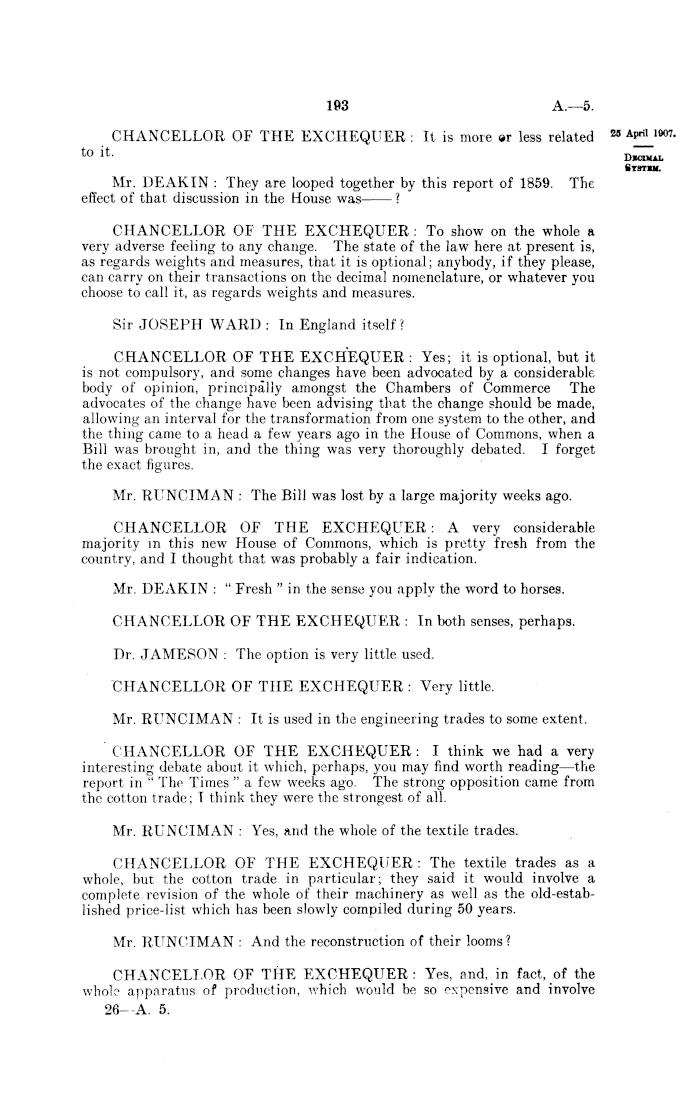 193

A.—5.

25 April 1907.

DECIMAL SYSTEM.

CHANCELLOR OF THE EXCHEQUER: It is more or less related to it.

Mr. DEAKIN: They are looped together by this report of 1859. The effect of that discussion in the House was——?

CHANCELLOR OF THE EXCHEQUER: To show on the whole a very adverse feeling to any change. The state of the law here at present is, as regards weights and measures, that it is optional; anybody, if they please, can carry on their transactions on the decimal nomenclature, or whatever you choose to call it, as regards weights and measures.

Sir JOSEPH WARD: In England itself?

CHANCELLOR OF THE EXCHEQUER: Yes; it is optional, but it is not compulsory, and some changes have been advocated by a considerable body of opinion, principally amongst the Chambers of Commerce The advocates of the change have been advising that the change should be made, allowing an interval for the transformation from one system to the other, and the thing came to a head a few years ago in the House of Commons, when a Bill was brought in, and the thing was very thoroughly debated. I forget the exact figures.

Mr. RUNCIMAN: The Bill was lost by a large majority weeks ago.

CHANCELLOR OF THE EXCHEQUER: A very considerable majority in this new House of Commons, which is pretty fresh from the country, and I thought that was probably a fair indication.

Mr. DEAKIN: "Fresh" in the sense you apply the word to horses.

CHANCELLOR OF THE EXCHEQUER: In both senses, perhaps.

Dr. JAMESON: The option is very little used.

CHANCELLOR OF THE EXCHEQUER: Very little.

Mr. RUNCIMAN: It is used in the engineering trades to some extent.

CHANCELLOR OF THE EXCHEQUER: I think we had a very interesting debate about it which, perhaps, you may find worth reading—the report in "The Times" a few weeks ago. The strong opposition came from the cotton trade; I think they were the strongest of all.

Mr. RUNCIMAN: Yes, and the whole of the textile trades.

CHANCELLOR OF THE EXCHEQUER: The textile trades as a whole, but the cotton trade in particular; they said it would involve a complete revision of the whole of their machinery as well as the old-established price-list which has been slowly compiled during 50 years.

Mr. RUNCIMAN: And the reconstruction of their looms?

CHANCELLOR OF THE EXCHEQUER: Yes, and, in fact, of the whole apparatus of production, which would be so expensive and involve

26—A. 5.